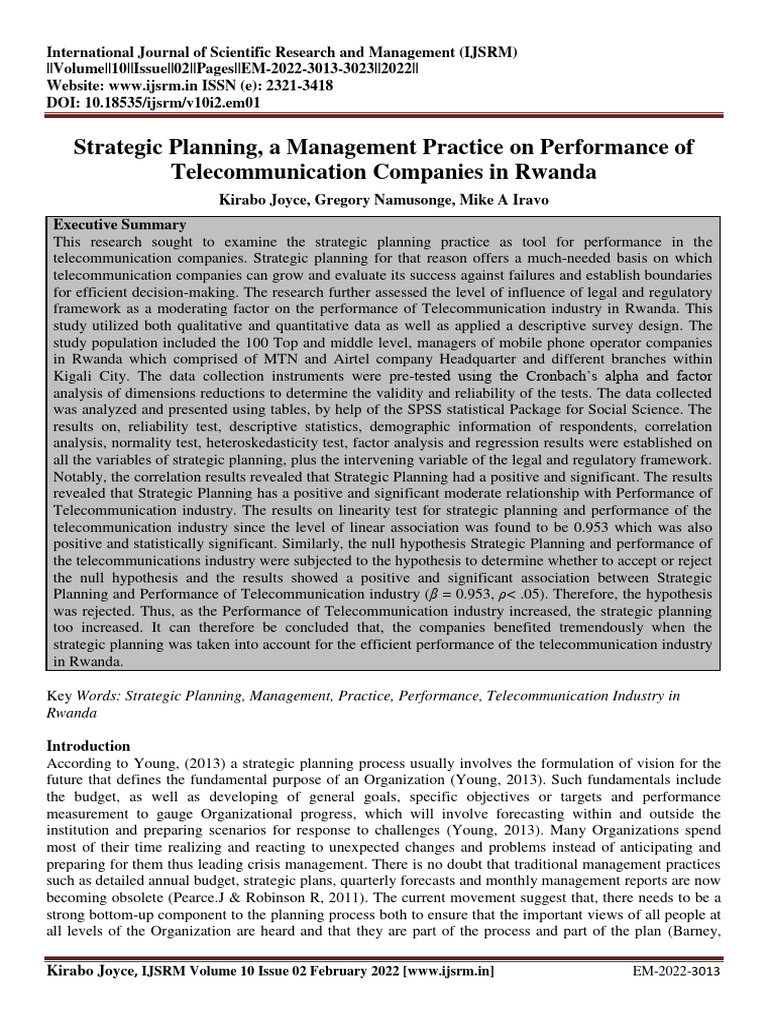 International Journal of Scientific Research and Management (IJSRM)
||Volume||10||Issue||02||Pages||EM-2022-3013-3023||2022||
Website: www.ijsrm.in ISSN (e): 2321-3418
DOI: 10.18535/ijsrm/v10i2.em01

Strategic Planning, a Management Practice on Performance of Telecommunication Companies in Rwanda

Kirabo Joyce, Gregory Namusonge, Mike A Iravo

Executive Summary
This research sought to examine the strategic planning practice as tool for performance in the telecommunication companies. Strategic planning for that reason offers a much-needed basis on which telecommunication companies can grow and evaluate its success against failures and establish boundaries for efficient decision-making. The research further assessed the level of influence of legal and regulatory framework as a moderating factor on the performance of Telecommunication industry in Rwanda. This study utilized both qualitative and quantitative data as well as applied a descriptive survey design. The study population included the 100 Top and middle level, managers of mobile phone operator companies in Rwanda which comprised of MTN and Airtel company Headquarter and different branches within Kigali City. The data collection instruments were pre-tested using the Cronbach's alpha and factor analysis of dimensions reductions to determine the validity and reliability of the tests. The data collected was analyzed and presented using tables, by help of the SPSS statistical Package for Social Science. The results on, reliability test, descriptive statistics, demographic information of respondents, correlation analysis, normality test, heteroskedasticity test, factor analysis and regression results were established on all the variables of strategic planning, plus the intervening variable of the legal and regulatory framework. Notably, the correlation results revealed that Strategic Planning had a positive and significant. The results revealed that Strategic Planning has a positive and significant moderate relationship with Performance of Telecommunication industry. The results on linearity test for strategic planning and performance of the telecommunication industry since the level of linear association was found to be 0.953 which was also positive and statistically significant. Similarly, the null hypothesis Strategic Planning and performance of the telecommunications industry were subjected to the hypothesis to determine whether to accept or reject the null hypothesis and the results showed a positive and significant association between Strategic Planning and Performance of Telecommunication industry ($\beta = 0.953$, $\rho < .05$). Therefore, the hypothesis was rejected. Thus, as the Performance of Telecommunication industry increased, the strategic planning too increased. It can therefore be concluded that, the companies benefited tremendously when the strategic planning was taken into account for the efficient performance of the telecommunication industry in Rwanda.

Key Words: Strategic Planning, Management, Practice, Performance, Telecommunication Industry in Rwanda

Introduction
According to Young, (2013) a strategic planning process usually involves the formulation of vision for the future that defines the fundamental purpose of an Organization (Young, 2013). Such fundamentals include the budget, as well as developing of general goals, specific objectives or targets and performance measurement to gauge Organizational progress, which will involve forecasting within and outside the institution and preparing scenarios for response to challenges (Young, 2013). Many Organizations spend most of their time realizing and reacting to unexpected changes and problems instead of anticipating and preparing for them thus leading crisis management. There is no doubt that traditional management practices such as detailed annual budget, strategic plans, quarterly forecasts and monthly management reports are now becoming obsolete (Pearce.J & Robinson R, 2011). The current movement suggest that, there needs to be a strong bottom-up component to the planning process both to ensure that the important views of all people at all levels of the Organization are heard and that they are part of the process and part of the plan (Barney,

Kirabo Joyce, IJSRM Volume 10 Issue 02 February 2022 [www.ijsrm.in]
EM-2022-3013